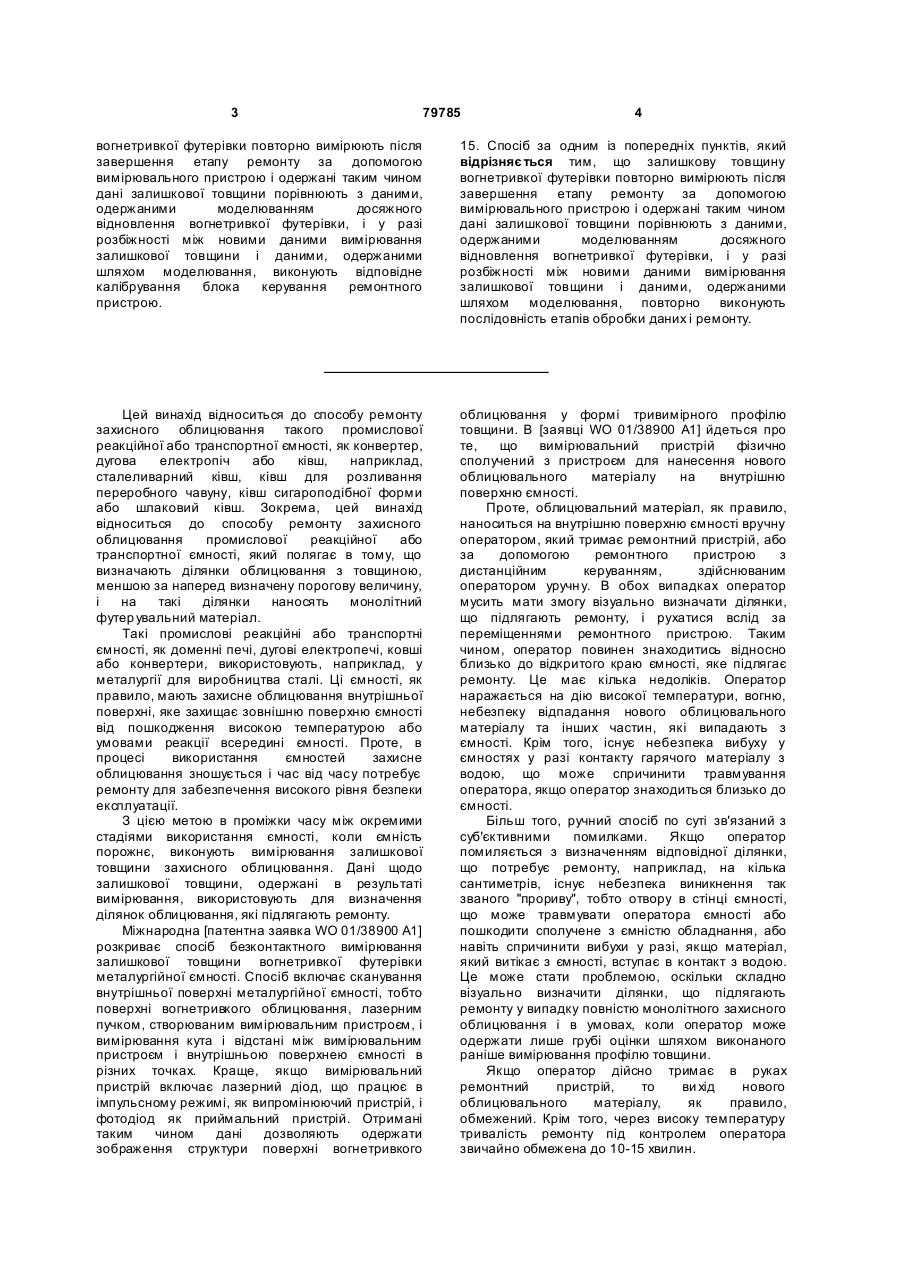 3

79785

4

вогнетривкої футерівки повторно вимірюють після завершення етапу ремонту за допомогою вимірювального пристрою і одержані таким чином дані залишкової товщини порівнюють з даними, одержаними моделюванням досяжного відновлення вогнетривкої футерівки, і у разі розбіжності між новими даними вимірювання залишкової товщини і даними, одержаними шляхом моделювання, виконують відповідне калібрування блока керування ремонтного пристрою.

15. Спосіб за одним із попередніх пунктів, який відрізняється тим, що залишкову товщину вогнетривкої футерівки повторно вимірюють після завершення етапу ремонту за допомогою вимірювального пристрою і одержані таким чином дані залишкової товщини порівнюють з даними, одержаними моделюванням досяжного відновлення вогнетривкої футерівки, і у разі розбіжності між новими даними вимірювання залишкової товщини і даними, одержаними шляхом моделювання, повторно виконують послідовність етапів обробки даних і ремонту.

Цей винахід відноситься до способу ремонту захисного облицювання такого промислової реакційної або транспортної ємності, як конвертер, дугова електропіч або ківш, наприклад, сталеливарний ківш, ківш для розливання переробного чавуну, ківш сигароподібної форми або шлаковий ківш. Зокрема, цей винахід відноситься до способу ремонту захисного облицювання промислової реакційної або транспортної ємності, який полягає в тому, що визначають ділянки облицювання з товщиною, меншою за наперед визначену порогову величину, і на такі ділянки наносять монолітний футерувальний матеріал.

Такі промислові реакційні або транспортні ємності, як доменні печі, дугові електропечі, ковші або конвертери, використовують, наприклад, у металургії для виробництва сталі. Ці ємності, як правило, мають захисне облицювання внутрішньої поверхні, яке захищає зовнішню поверхню ємності від пошкодження високою температурою або умовами реакції всередині ємності. Проте, в процесі використання ємностей захисне облицювання зношується і час від часу потребує ремонту для забезпечення високого рівня безпеки експлуатації.

З цією метою в проміжки часу між окремими стадіями використання ємності, коли ємність порожнє, виконують вимірювання залишкової товщини захисного облицювання. Дані щодо залишкової товщини, одержані в результаті вимірювання, використовують для визначення ділянок облицювання, які підлягають ремонту.

Міжнародна [патентна заявка WO 01/38900 A1] розкриває спосіб безконтактного вимірювання залишкової товщини вогнетривкої футерівки металургійної ємності. Спосіб включає сканування внутрішньої поверхні металургійної ємності, тобто поверхні вогнетривкого облицювання, лазерним пучком, створюваним вимірювальним пристроєм, і вимірювання кута і відстані між вимірювальним пристроєм і внутрішньою поверхнею ємності в різних точках. Краще, якщо вимірювальний пристрій включає лазерний діод, що працює в імпульсному режимі, як випромінюючий пристрій, і фотодіод як приймальний пристрій. Отримані таким чином дані дозволяють одержати зображення структури поверхні вогнетривкого облицювання у формі тривимірного профілю товщини. В [заявці WO 01/38900 A1] йдеться про те, що вимірювальний пристрій фізично сполучений з пристроєм для нанесення нового облицювального матеріалу на внутрішню поверхню ємності.

Проте, облицювальний матеріал, як правило, наноситься на внутрішню поверхню ємності вручну оператором, який тримає ремонтний пристрій, або за допомогою ремонтного пристрою з дистанційним керуванням, здійснюваним оператором уручну. В обох випадках оператор мусить мати змогу візуально визначати ділянки, що підлягають ремонту, і рухатися вслід за переміщеннями ремонтного пристрою. Таким чином, оператор повинен знаходитись відносно близько до відкритого краю ємності, яке підлягає ремонту. Це має кілька недоліків. Оператор наражається на дію високої температури, вогню, небезпеку відпадання нового облицювального матеріалу та інших частин, які випадають з ємності. Крім того, існує небезпека вибуху у ємностях у разі контакту гарячого матеріалу з водою, що може спричинити травмування оператора, якщо оператор знаходиться близько до ємності.

Більш того, ручний спосіб по суті зв'язаний з суб'єктивними помилками. Якщо оператор помиляється з визначенням відповідної ділянки, що потребує ремонту, наприклад, на кілька сантиметрів, існує небезпека виникнення так званого "прориву", тобто отвору в стінці ємності, що може травмувати оператора ємності або пошкодити сполучене з ємністю обладнання, або навіть спричинити вибухи у разі, якщо матеріал, який витікає з ємності, вступає в контакт з водою. Це може стати проблемою, оскільки складно візуально визначити ділянки, що підлягають ремонту у випадку повністю монолітного захисного облицювання і в умовах, коли оператор може одержати лише грубі оцінки шляхом виконаного раніше вимірювання профілю товщини.

Якщо оператор дійсно тримає в руках ремонтний пристрій, то вихід нового облицювального матеріалу, як правило, обмежений. Крім того, через високу температуру тривалість ремонту під контролем оператора звичайно обмежена до 10-15 хвилин.